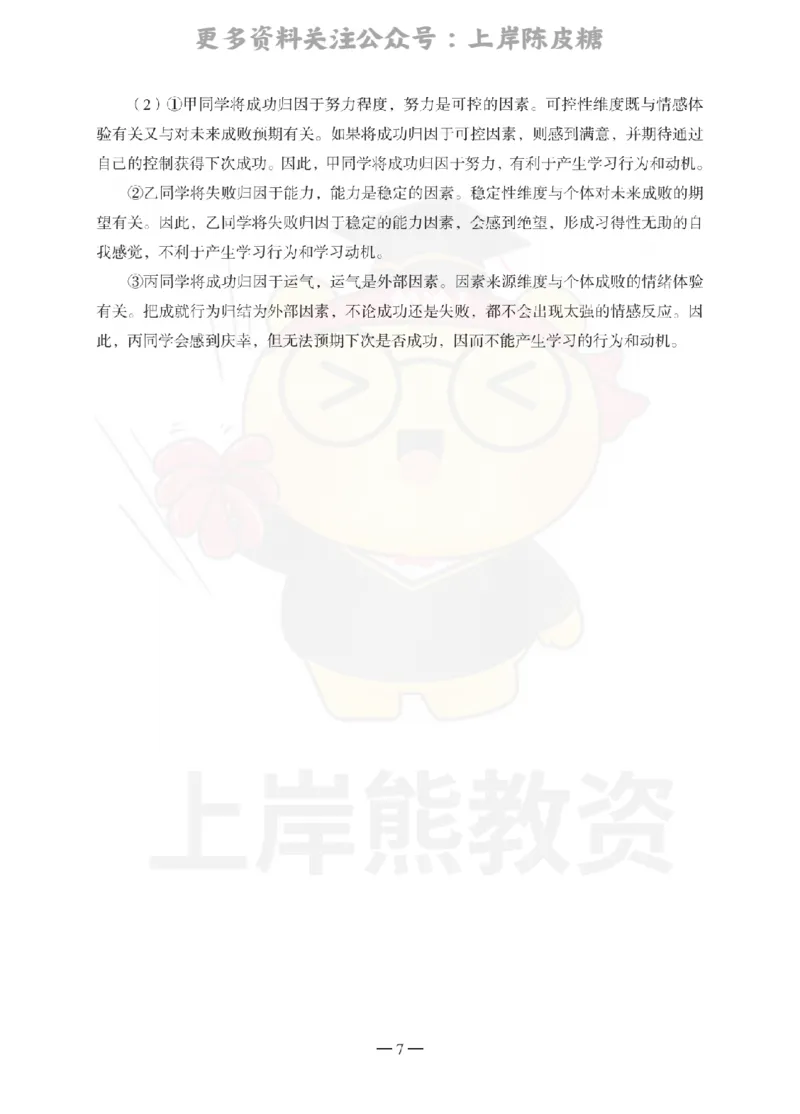 更多资料关注公众号：上岸陈皮糖

（2）①甲同学将成功归因于努力程度，努力是可控的因素。可控性维度既与情感体验有关又与对未来成败预期有关。如果将成功归因于可控因素，则感到满意，并期待通过自己的控制获得下次成功。因此，甲同学将成功归因于努力，有利于产生学习行为和动机。

②乙同学将失败归因于能力，能力是稳定的因素。稳定性维度与个体对未来成败的期望有关。因此，乙同学将失败归因于稳定的能力因素，会感到绝望，形成习得性无助的自我感觉，不利于产生学习行为和学习动机。

③丙同学将成功归因于运气，运气是外部因素。因素来源维度与个体成败的情绪体验有关。把成就行为归结为外部因素，不论成功还是失败，都不会出现太强的情感反应。因此，丙同学会感到庆幸，但无法预期下次是否成功，因而不能产生学习的行为和动机。

上岸熊教资

—7—